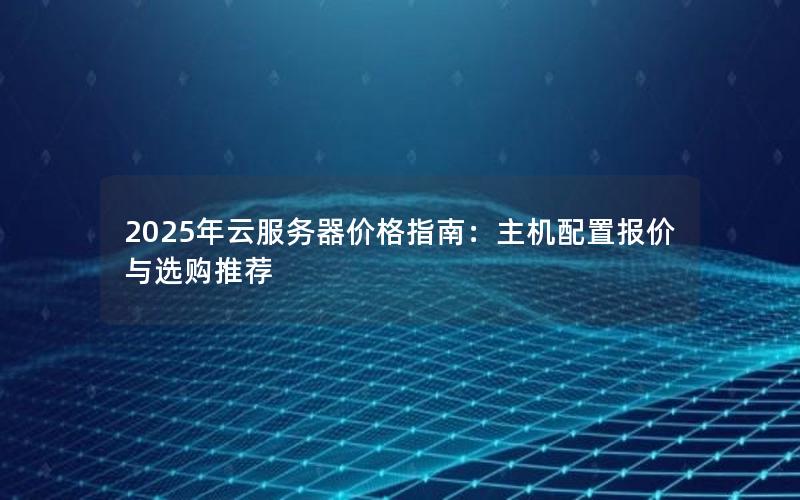 2025年云服务器价格指南：主机配置报价与选购推荐